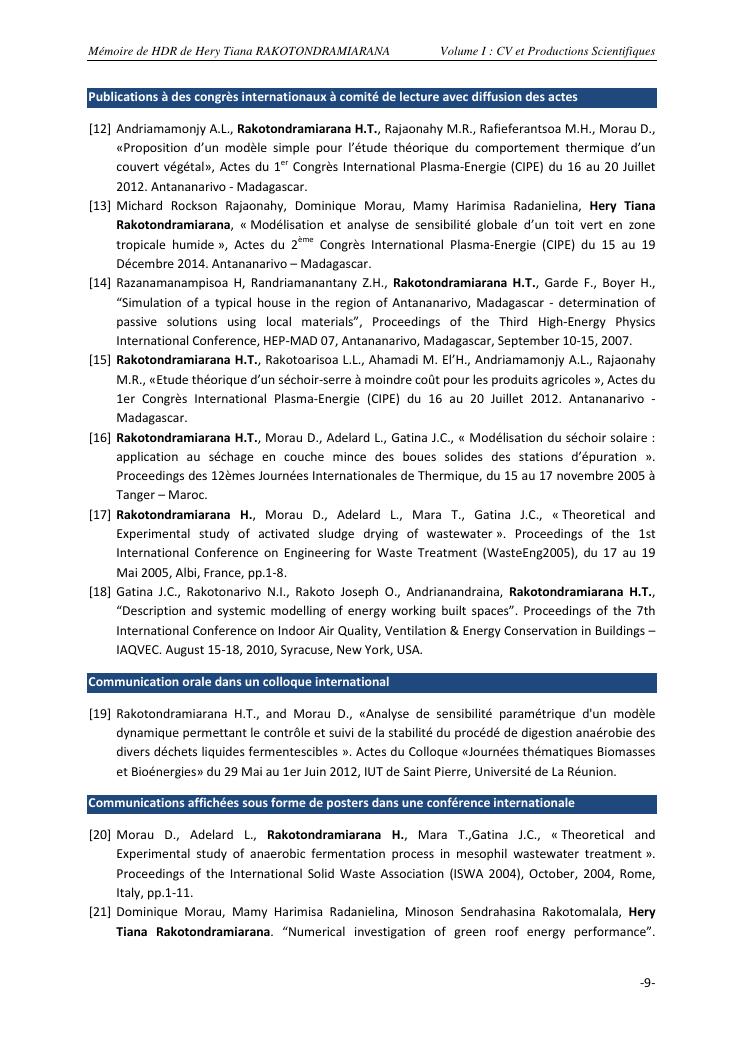 Mémoire de HDR de Hery Tiana RAKOTONDRAMIARANA    Volume I : CV et Productions Scientifiques

Publications à des congrès internationaux à comité de lecture avec diffusion des actes

[12] Andriamamonjy A.L., Rakotondramiarana H.T., Rajaonahy M.R., Rafieferantsoa M.H., Morau D., «Proposition d'un modèle simple pour l'étude théorique du comportement thermique d'un couvert végétal», Actes du 1$^{er}$ Congrès International Plasma-Energie (CIPE) du 16 au 20 Juillet 2012. Antananarivo - Madagascar.

[13] Michard Rockson Rajaonahy, Dominique Morau, Mamy Harimisa Radanielina, Hery Tiana Rakotondramiarana, « Modélisation et analyse de sensibilité globale d'un toit vert en zone tropicale humide », Actes du 2$^{ème}$ Congrès International Plasma-Energie (CIPE) du 15 au 19 Décembre 2014. Antananarivo – Madagascar.

[14] Razanamanampisoa H, Randriamanantany Z.H., Rakotondramiarana H.T., Garde F., Boyer H., "Simulation of a typical house in the region of Antananarivo, Madagascar - determination of passive solutions using local materials", Proceedings of the Third High-Energy Physics International Conference, HEP-MAD 07, Antananarivo, Madagascar, September 10-15, 2007.

[15] Rakotondramiarana H.T., Rakotoarisoa L.L., Ahamadi M. El'H., Andriamamonjy A.L., Rajaonahy M.R., «Etude théorique d'un séchoir-serre à moindre coût pour les produits agricoles », Actes du 1er Congrès International Plasma-Energie (CIPE) du 16 au 20 Juillet 2012. Antananarivo - Madagascar.

[16] Rakotondramiarana H.T., Morau D., Adelard L., Gatina J.C., « Modélisation du séchoir solaire : application au séchage en couche mince des boues solides des stations d'épuration ». Proceedings des 12èmes Journées Internationales de Thermique, du 15 au 17 novembre 2005 à Tanger – Maroc.

[17] Rakotondramiarana H., Morau D., Adelard L., Mara T., Gatina J.C., « Theoretical and Experimental study of activated sludge drying of wastewater ». Proceedings of the 1st International Conference on Engineering for Waste Treatment (WasteEng2005), du 17 au 19 Mai 2005, Albi, France, pp.1-8.

[18] Gatina J.C., Rakotonarivo N.I., Rakoto Joseph O., Andrianandraina, Rakotondramiarana H.T., "Description and systemic modelling of energy working built spaces". Proceedings of the 7th International Conference on Indoor Air Quality, Ventilation & Energy Conservation in Buildings – IAQVEC. August 15-18, 2010, Syracuse, New York, USA.

Communication orale dans un colloque international

[19] Rakotondramiarana H.T., and Morau D., «Analyse de sensibilité paramétrique d'un modèle dynamique permettant le contrôle et suivi de la stabilité du procédé de digestion anaérobie des divers déchets liquides fermentescibles ». Actes du Colloque «Journées thématiques Biomasses et Bioénergies» du 29 Mai au 1er Juin 2012, IUT de Saint Pierre, Université de La Réunion.

Communications affichées sous forme de posters dans une conférence internationale

[20] Morau D., Adelard L., Rakotondramiarana H., Mara T.,Gatina J.C., « Theoretical and Experimental study of anaerobic fermentation process in mesophil wastewater treatment ». Proceedings of the International Solid Waste Association (ISWA 2004), October, 2004, Rome, Italy, pp.1-11.

[21] Dominique Morau, Mamy Harimisa Radanielina, Minoson Sendrahasina Rakotomalala, Hery Tiana Rakotondramiarana. "Numerical investigation of green roof energy performance".

-9-